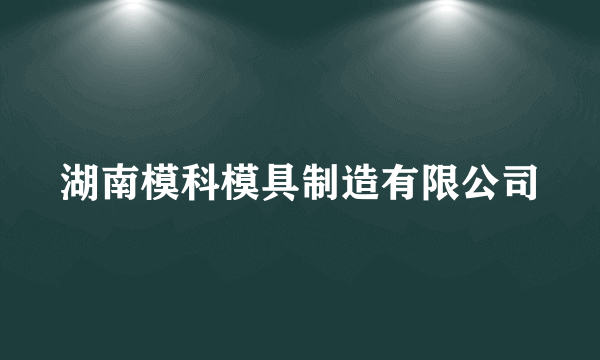 湖南模科模具制造有限公司